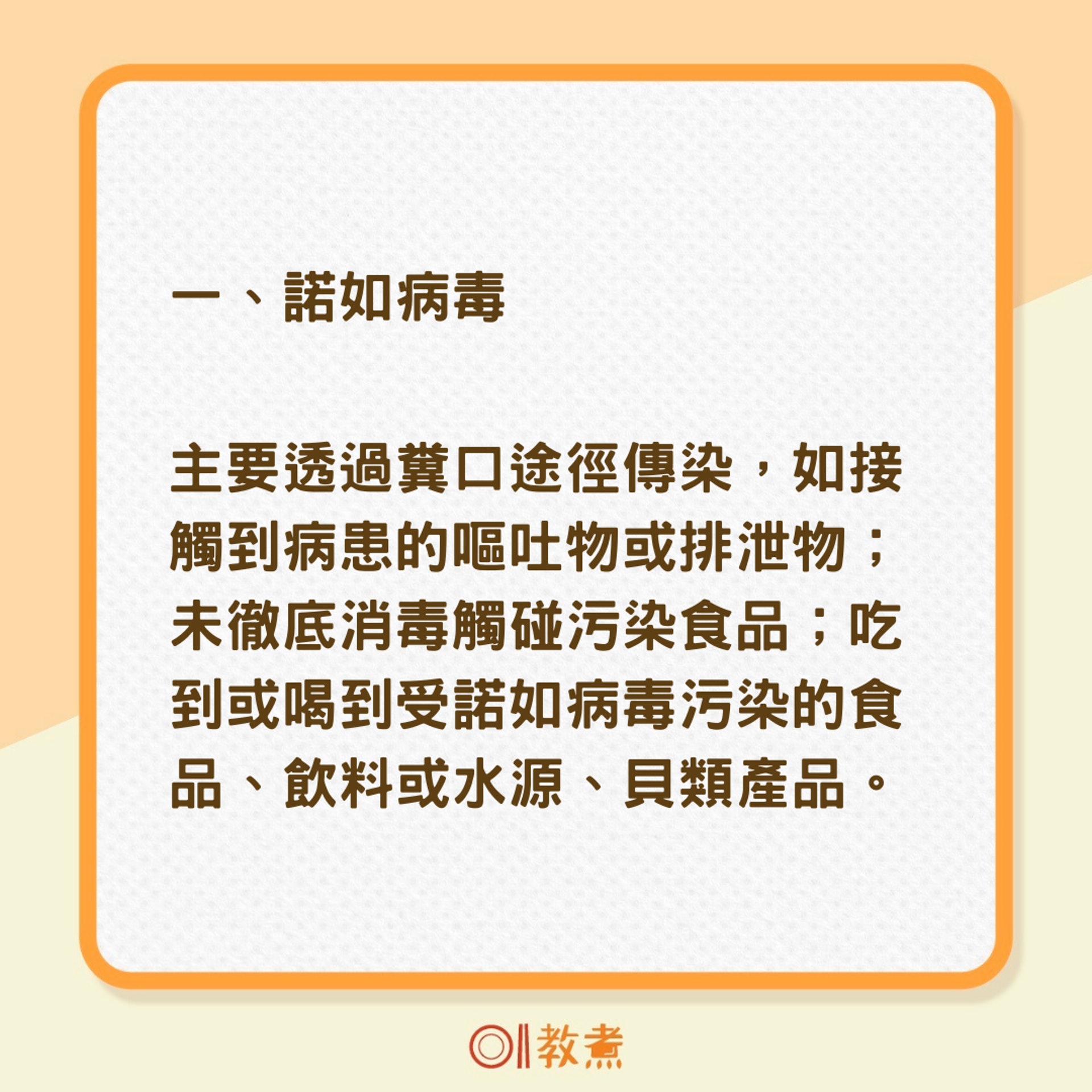 一、諾如病毒

主要透過糞口途徑傳染，如接觸到病患的嘔吐物或排泄物；未徹底消毒觸碰污染食品；吃到或喝到受諾如病毒污染的食品、飲料或水源、貝類產品。

01教煮